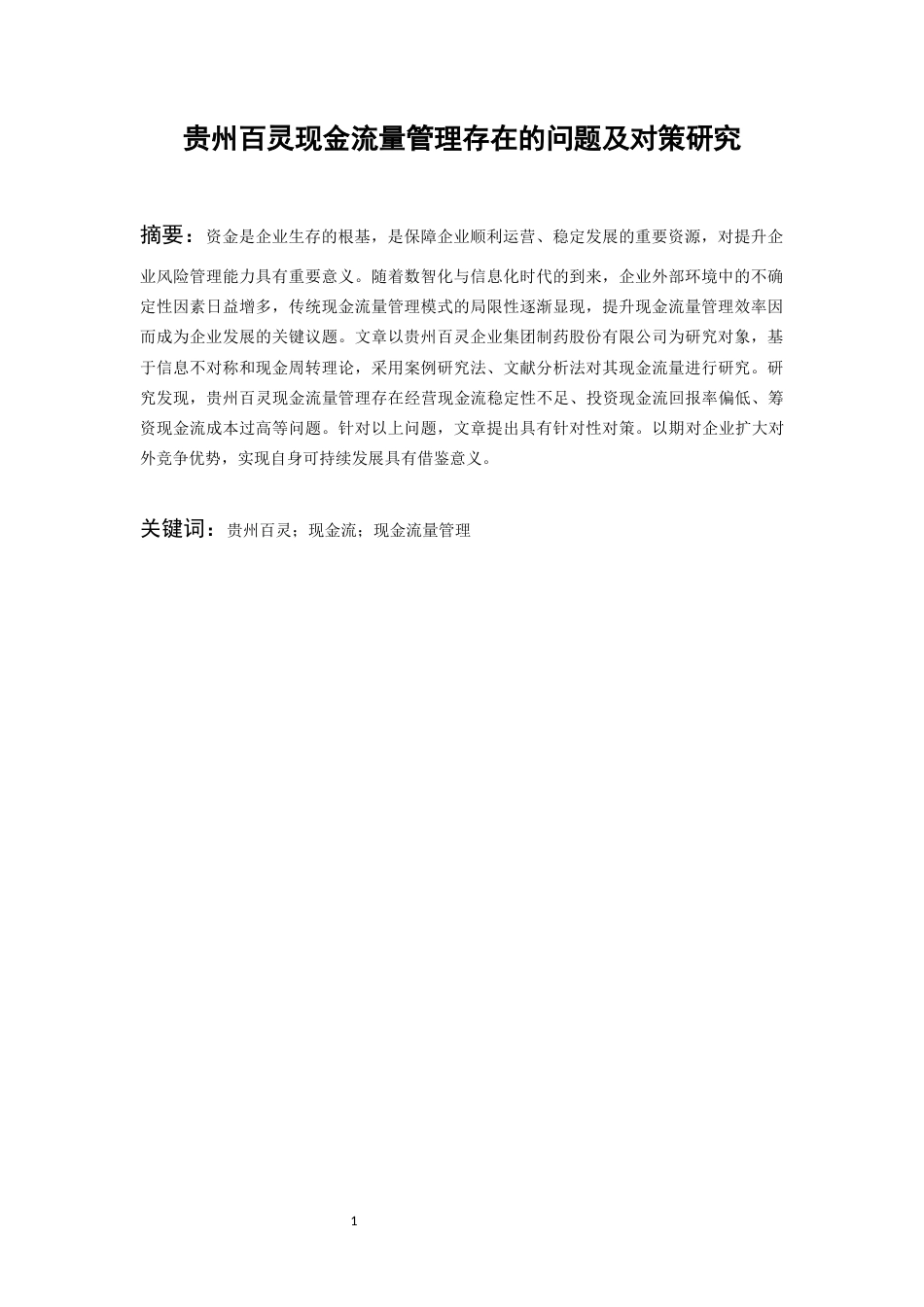 贵州百灵现金流量管理存在的问题及对策研究

摘要：资金是企业生存的根基，是保障企业顺利运营、稳定发展的重要资源，对提升企业风险管理能力具有重要意义。随着数智化与信息化时代的到来，企业外部环境中的不确定性因素日益增多，传统现金流量管理模式的局限性逐渐显现，提升现金流量管理效率因而成为企业发展的关键议题。文章以贵州百灵企业集团制药股份有限公司为研究对象，基于信息不对称和现金周转理论，采用案例研究法、文献分析法对其现金流量进行研究。研究发现，贵州百灵现金流量管理存在经营现金流稳定性不足、投资现金流回报率偏低、筹资现金流成本过高等问题。针对以上问题，文章提出具有针对性对策。以期对企业扩大对外竞争优势，实现自身可持续发展具有借鉴意义。

关键词：贵州百灵；现金流；现金流量管理

1